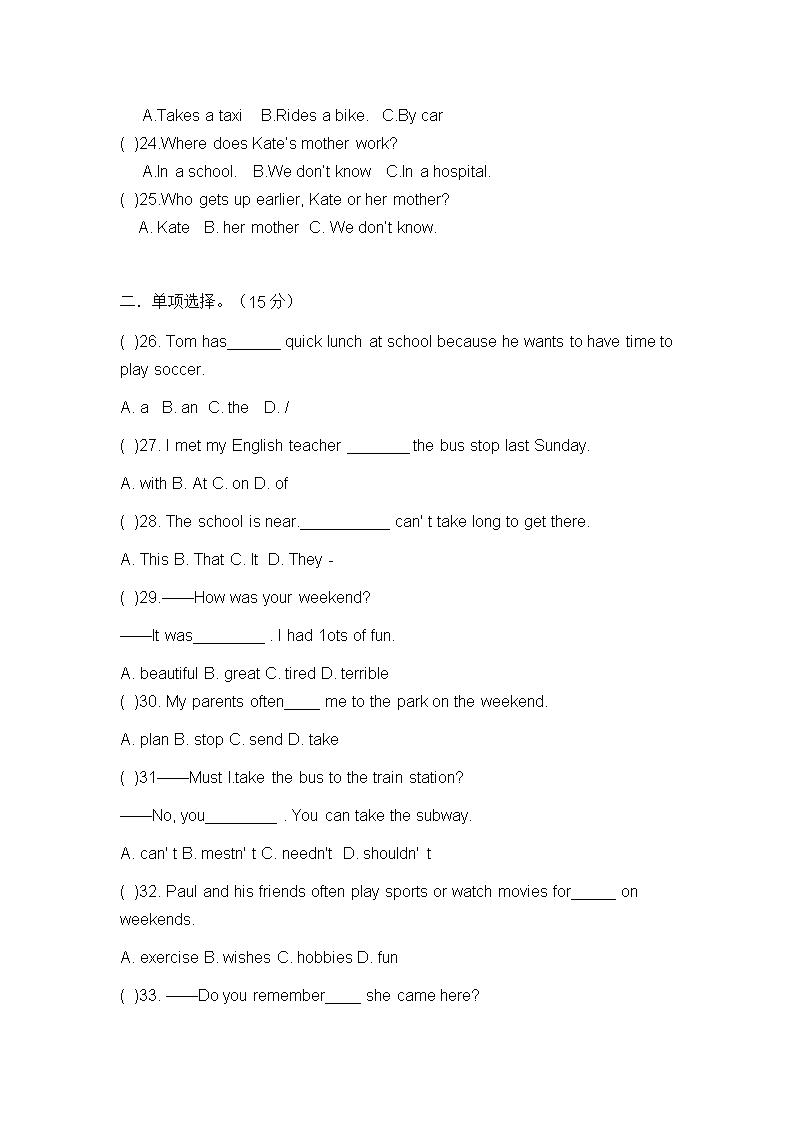 A.Takes a taxi B.Rides a bike. C.By car

( )24.Where does Kate's mother work?

A.In a school. B.We don't know C.In a hospital.

( )25.Who gets up earlier, Kate or her mother?

A. Kate B. her mother C. We don't know.

二. 单项选择。（15 分）

( )26. Tom has______ quick lunch at school because he wants to have time to play soccer.

A. a B. an C. the D. /

( )27. I met my English teacher _______ the bus stop last Sunday.

A. with B. At C. on D. of

( )28. The school is near.__________ can' t take long to get there.

A. This B. That C. It D. They -

( )29.——How was your weekend?

——It was________ . I had 1ots of fun.

A. beautiful B. great C. tired D. terrible

( )30. My parents often____ me to the park on the weekend.

A. plan B. stop C. send D. take

( )31——Must I.take the bus to the train station?

——No, you________ . You can take the subway.

A. can' t B. mestn' t C. needn't D. shouldn' t

( )32. Paul and his friends often play sports or watch movies for_____ on weekends.

A. exercise B. wishes C. hobbies D. fun

( )33. ——Do you remember____ she came here?